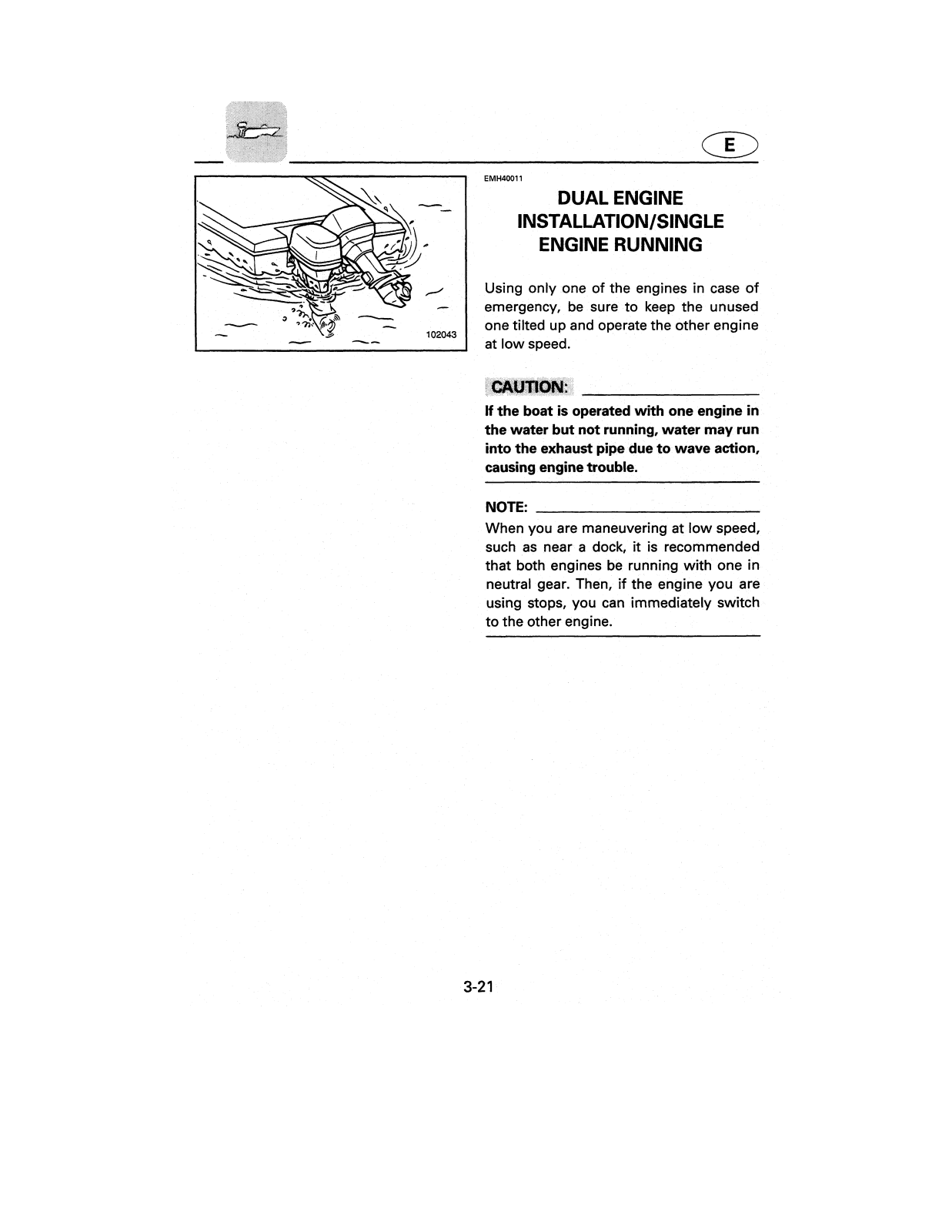 E

102043

EMH40011

DUAL ENGINE INSTALLATION/SINGLE ENGINE RUNNING

Using only one of the engines in case of emergency, be sure to keep the unused one tilted up and operate the other engine at low speed.

CAUTION:

If the boat is operated with one engine in the water but not running, water may run into the exhaust pipe due to wave action, causing engine trouble.

NOTE:

When you are maneuvering at low speed, such as near a dock, it is recommended that both engines be running with one in neutral gear. Then, if the engine you are using stops, you can immediately switch to the other engine.

3-21